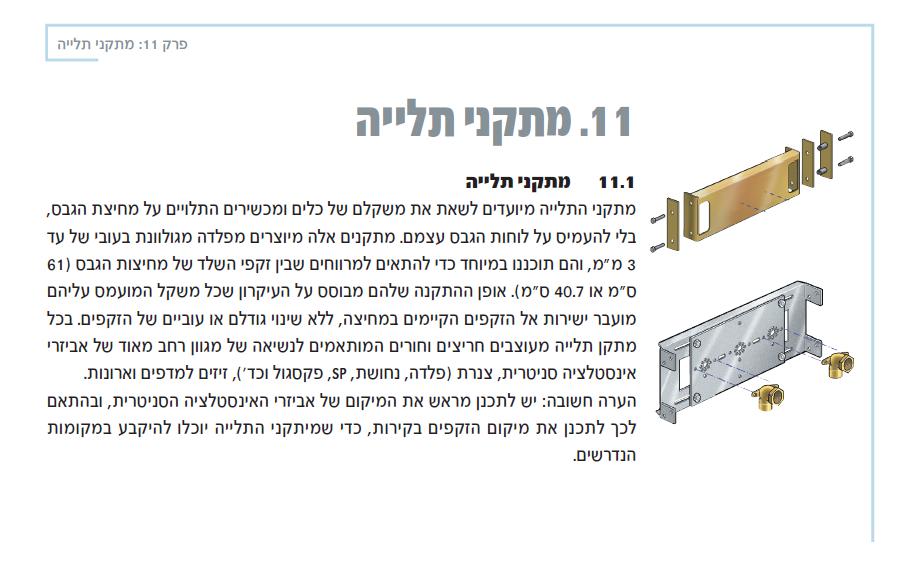 פרק 11: מתקני תלייה

11. מתקני תלייה

11.1 מתקני תלייה

מתקני התלייה מיועדים לשאת את משקלם של כלים ומכשירים התלויים על מחיצת הגבס, בלי להעמיס על לוחות הגבס עצמם. מתקנים אלה מיוצרים מפלדה מגולוונת בעובי של עד 3 מ״מ, והם תוכננו במיוחד כדי להתאים למרווחים שבין זקפי השלד של מחיצות הגבס (61 ס״מ או 40.7 ס״מ). אופן ההתקנה שלהם מבוסס על העיקרון שכל משקל המועמס עליהם מועבר ישירות אל הזקפים הקיימים במחיצה, ללא שינוי גודלם או עוביים של הזקפים. בכל מתקן תלייה מעוצבים חריצים וחורים המותאמים לנשיאה של מגוון רחב מאוד של אביזרי אינסטלציה סניטרית, צנרת (פלדה, נחושת, SP, פקסגול וכד׳), זיזים למדפים וארונות.
הערה חשובה: יש לתכנן מראש את המיקום של אביזרי האינסטלציה הסניטרית, ובהתאם לכך לתכנן את מיקום הזקפים בקירות, כדי שמיתקני התלייה יוכלו להיקבע במקומות הנדרשים.